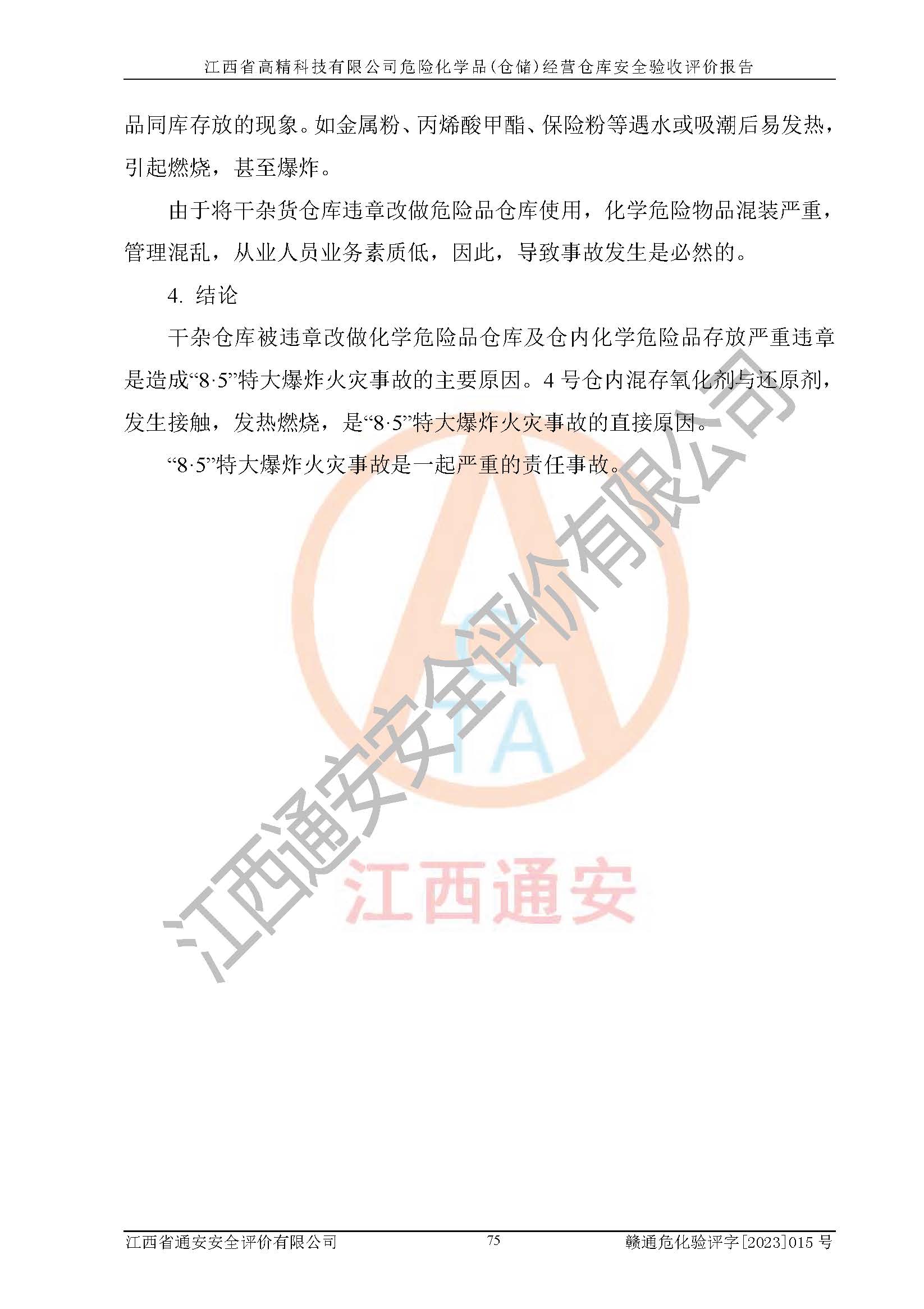 江西省高精科技有限公司危险化学品(仓储)经营仓库安全验收评价报告

品同库存放的现象。如金属粉、丙烯酸甲酯、保险粉等遇水或吸潮后易发热，引起燃烧，甚至爆炸。

由于将干杂货仓库违章改做危险品仓库使用，化学危险物品混装严重，管理混乱，从业人员业务素质低，因此，导致事故发生是必然的。

4. 结论

干杂仓库被违章改做化学危险品仓库及仓内化学危险品存放严重违章是造成“8·5”特大爆炸火灾事故的主要原因。4 号仓内混存氧化剂与还原剂，发生接触，发热燃烧，是“8·5”特大爆炸火灾事故的直接原因。

“8·5”特大爆炸火灾事故是一起严重的责任事故。

江西通安安全评价有限公司

TA

江西通安

江西省通安安全评价有限公司 75 赣通危化验评字[2023]015 号